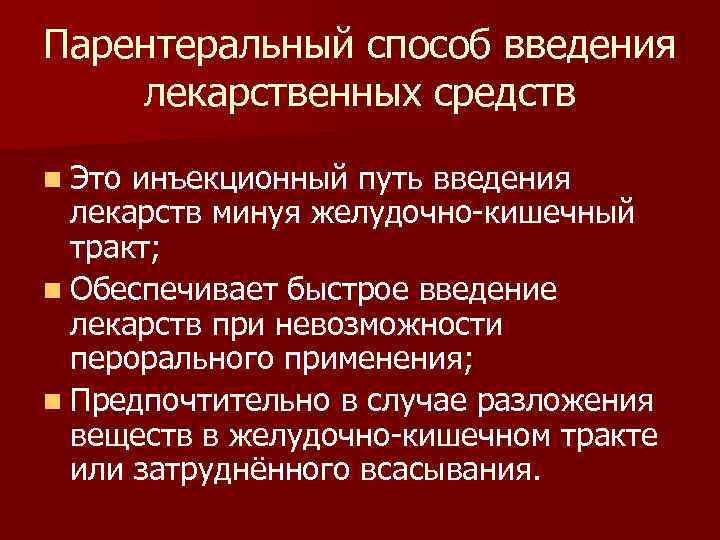 Парентеральный способ введения лекарственных средств

• Это инъекционный путь введения лекарств минуя желудочно-кишечный тракт;
• Обеспечивает быстрое введение лекарств при невозможности перорального применения;
• Предпочтительно в случае разложения веществ в желудочно-кишечном тракте или затруднённого всасывания.